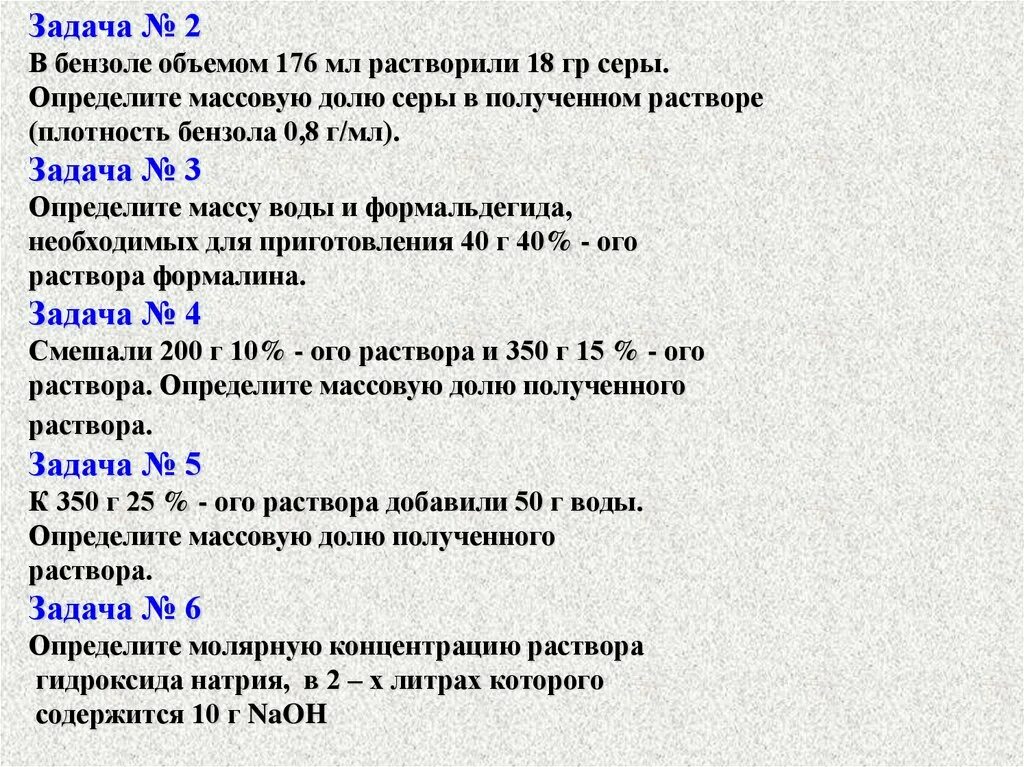 Задача № 2
В бензоле объемом 176 мл растворили 18 гр серы. Определите массовую долю серы в полученном растворе (плотность бензола 0,8 г/мл).

Задача № 3
Определите массу воды и формальдегида, необходимых для приготовления 40 г 40% - ого раствора формалина.

Задача № 4
Смешали 200 г 10% - ого раствора и 350 г 15 % - ого раствора. Определите массовую долю полученного раствора.

Задача № 5
К 350 г 25 % - ого раствора добавили 50 г воды. Определите массовую долю полученного раствора.

Задача № 6
Определите молярную концентрацию раствора гидроксида натрия, в 2 – х литрах которого содержится 10 г $NaOH$